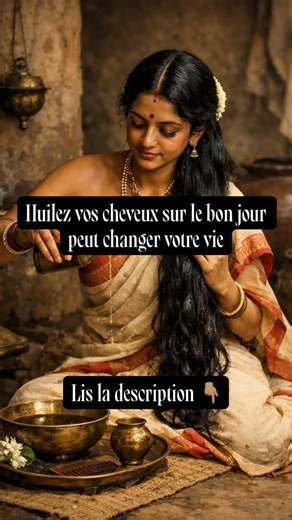 Huilez vos cheveux sur le bon jour peut changer votre vie

Lis la description 👇